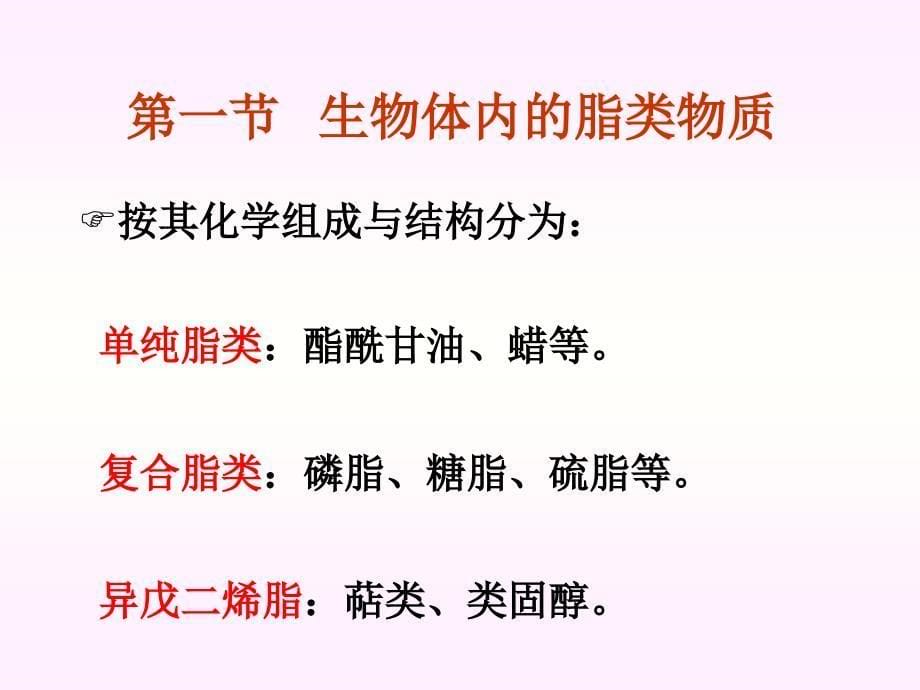 第一节　生物体内的脂类物质

☞按其化学组成与结构分为：

单纯脂类：酯酰甘油、蜡等。

复合脂类：磷脂、糖脂、硫脂等。

异戊二烯脂：萜类、类固醇。